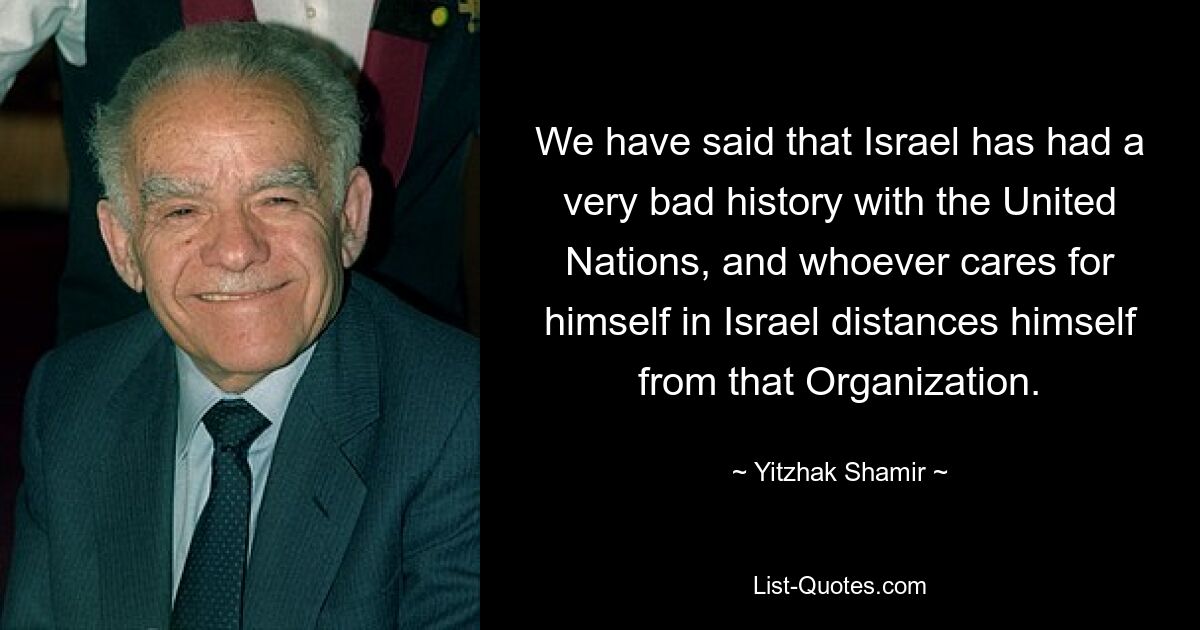 We have said that Israel has had a very bad history with the United Nations, and whoever cares for himself in Israel distances himself from that Organization.

~ Yitzhak Shamir ~

List-Quotes.com